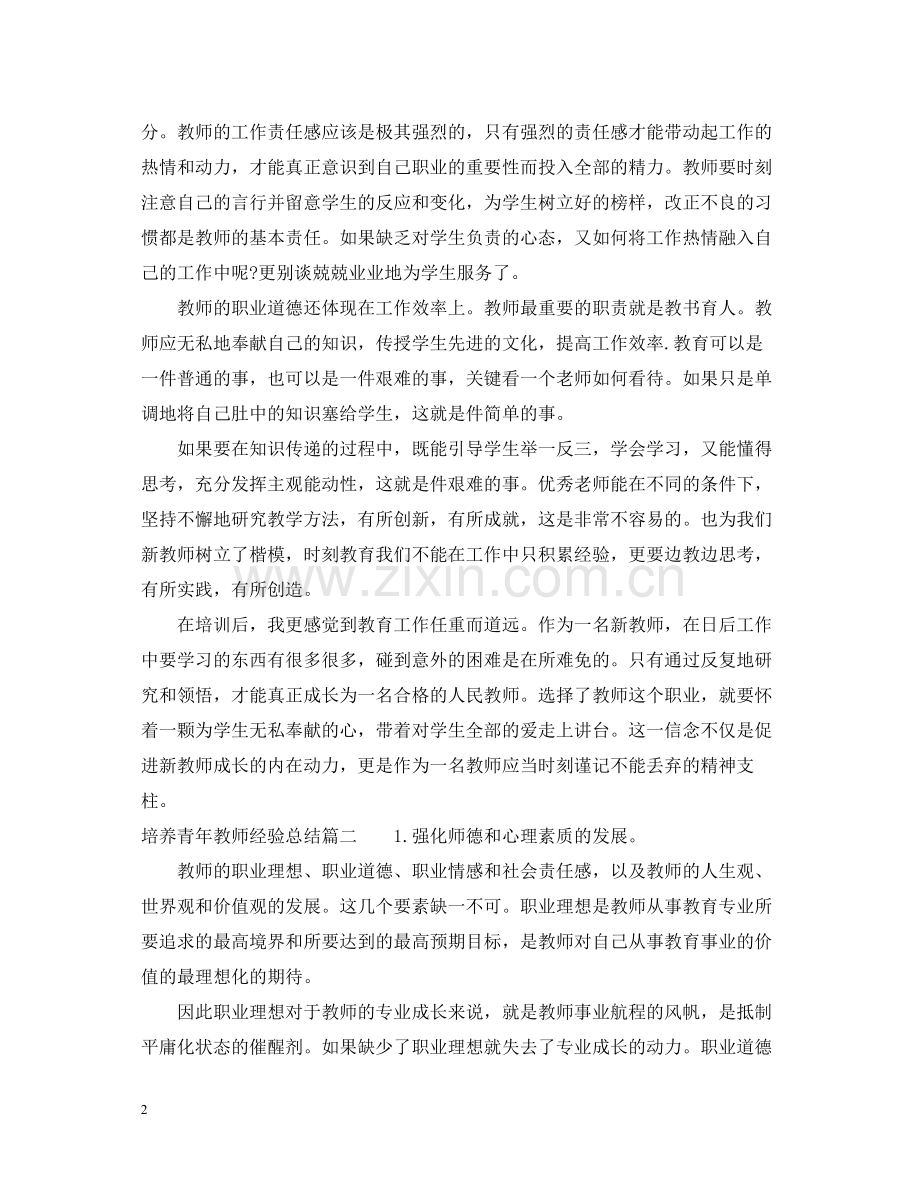 分。教师的工作责任感应该是极其强烈的，只有强烈的责任感才能带动起工作的热情和动力，才能真正意识到自己职业的重要性而投入全部的精力。教师要时刻注意自己的言行并留意学生的反应和变化，为学生树立好的榜样，改正不良的习惯都是教师的基本责任。如果缺乏对学生负责的心态，又如何将工作热情融入自己的工作中呢?更别谈兢兢业业地为学生服务了。

教师的职业道德还体现在工作效率上。教师最重要的职责就是教书育人。教师应无私地奉献自己的知识，传授学生先进的文化，提高工作效率.教育可以是一件普通的事，也可以是一件艰难的事，关键看一个老师如何看待。如果只是单调地将自己肚中的知识塞给学生，这就是件简单的事。

如果要在知识传递的过程中，既能引导学生举一反三，学会学习，又能懂得思考，充分发挥主观能动性，这就是件艰难的事。优秀老师能在不同的条件下，坚持不懈地研究教学方法，有所创新，有所成就，这是非常不容易的。也为我们新教师树立了楷模，时刻教育我们不能在工作中只积累经验，更要边教边思考，有所实践，有所创造。

在培训后，我更感觉到教育工作任重而道远。作为一名新教师，在日后工作中要学习的东西有很多很多，碰到意外的困难是在所难免的。只有通过反复地研究和领悟，才能真正成长为一名合格的人民教师。选择了教师这个职业，就要怀着一颗为学生无私奉献的心，带着对学生全部的爱走上讲台。这一信念不仅是促进新教师成长的内在动力，更是作为一名教师应当时刻谨记不能丢弃的精神支柱。

培养青年教师经验总结篇二 1.强化师德和心理素质的发展。

教师的职业理想、职业道德、职业情感和社会责任感，以及教师的人生观、世界观和价值观的发展。这几个要素缺一不可。职业理想是教师从事教育专业所要追求的最高境界和所要达到的最高预期目标，是教师对自己从事教育事业的价值的最理想化的期待。

因此职业理想对于教师的专业成长来说，就是教师事业航程的风帆，是抵制平庸化状态的催醒剂。如果缺少了职业理想就失去了专业成长的动力。职业道德

2

www.zixin.com.cn